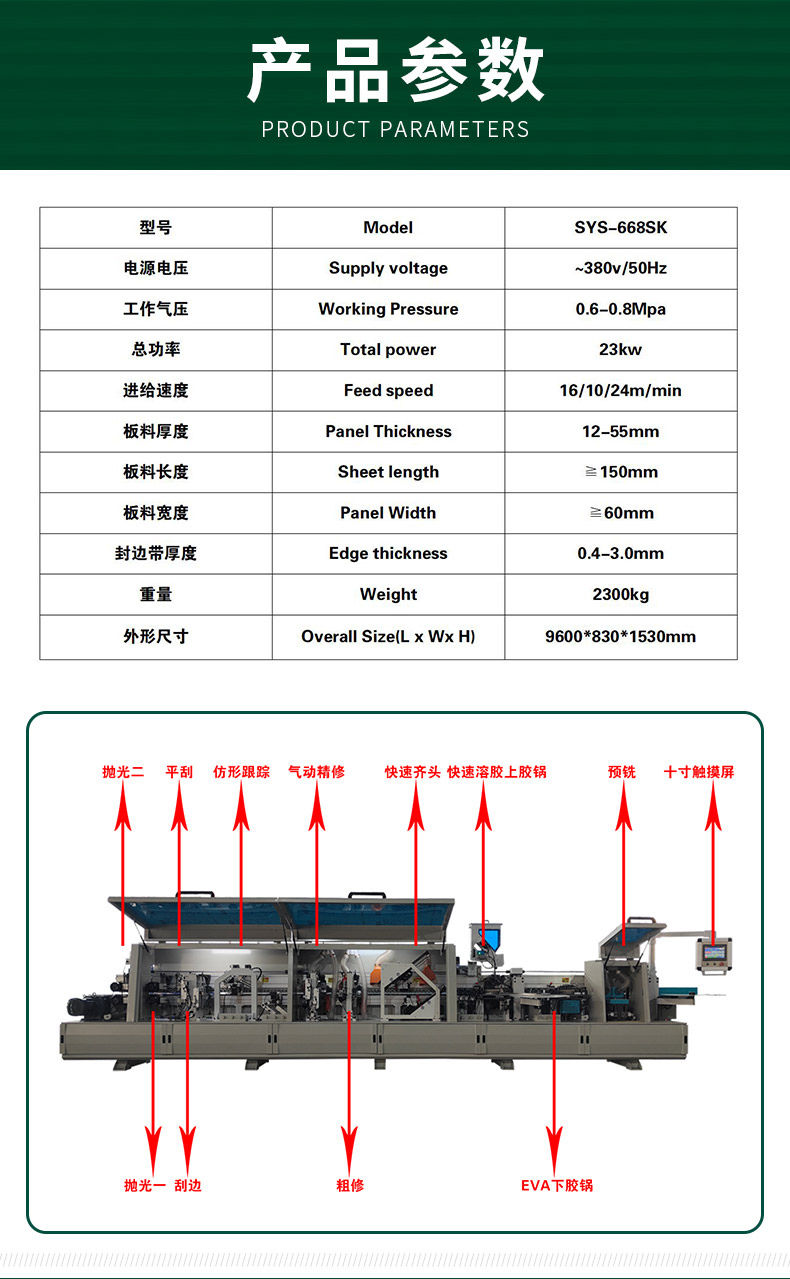 产品参数
PRODUCT PARAMETERS

| 型号 | Model | SYS-668SK |
|---|---|---|
| 电源电压 | Supply voltage | ~380v/50Hz |
| 工作气压 | Working Pressure | 0.6-0.8Mpa |
| 总功率 | Total power | 23kw |
| 进给速度 | Feed speed | 16/10/24m/min |
| 板料厚度 | Panel Thickness | 12-55mm |
| 板料长度 | Sheet length | ≧150mm |
| 板料宽度 | Panel Width | ≧60mm |
| 封边带厚度 | Edge thickness | 0.4-3.0mm |
| 重量 | Weight | 2300kg |
| 外形尺寸 | Overall Size(L x Wx H) | 9600*830*1530mm |

抛光二 平刮 仿形跟踪 气动精修 快速齐头 快速溶胶上胶锅 预铣 十寸触摸屏

抛光一 刮边 粗修 EVA下胶锅